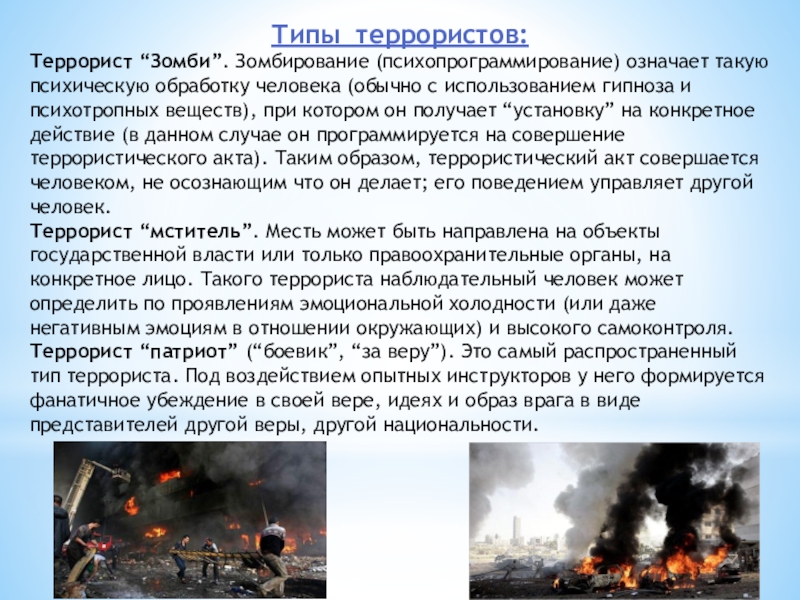 Типы террористов:

Террорист "Зомби". Зомбирование (психопрограммирование) означает такую психическую обработку человека (обычно с использованием гипноза и психотропных веществ), при котором он получает "установку" на конкретное действие (в данном случае он программируется на совершение террористического акта). Таким образом, террористический акт совершается человеком, не осознающим что он делает; его поведением управляет другой человек.

Террорист "мститель". Месть может быть направлена на объекты государственной власти или только правоохранительные органы, на конкретное лицо. Такого террориста наблюдательный человек может определить по проявлениям эмоциональной холодности (или даже негативным эмоциям в отношении окружающих) и высокого самоконтроля.

Террорист "патриот" ("боевик", "за веру"). Это самый распространенный тип террориста. Под воздействием опытных инструкторов у него формируется фанатичное убеждение в своей вере, идеях и образ врага в виде представителей другой веры, другой национальности.